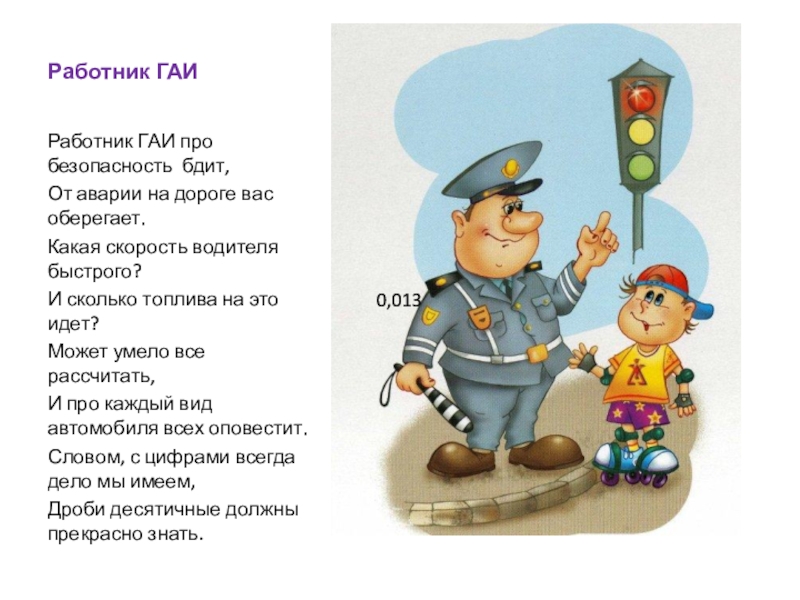 Работник ГАИ

Работник ГАИ про безопасность бдит,
От аварии на дороге вас оберегает.
Какая скорость водителя быстрого?
И сколько топлива на это идет?
Может умело все рассчитать,
И про каждый вид автомобиля всех оповестит.
Словом, с цифрами всегда дело мы имеем,
Дроби десятичные должны прекрасно знать.

0,013